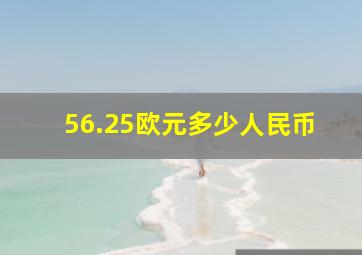 56.25欧元多少人民币